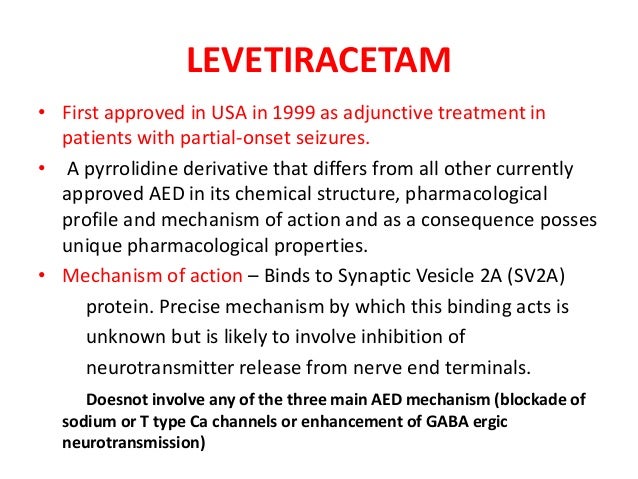 LEVETIRACETAM

• First approved in USA in 1999 as adjunctive treatment in patients with partial-onset seizures.

• A pyrrolidine derivative that differs from all other currently approved AED in its chemical structure, pharmacological profile and mechanism of action and as a consequence posses unique pharmacological properties.

• Mechanism of action – Binds to Synaptic Vesicle 2A (SV2A) protein. Precise mechanism by which this binding acts is unknown but is likely to involve inhibition of neurotransmitter release from nerve end terminals.

Doesnot involve any of the three main AED mechanism (blockade of sodium or T type Ca channels or enhancement of GABA ergic neurotransmission)